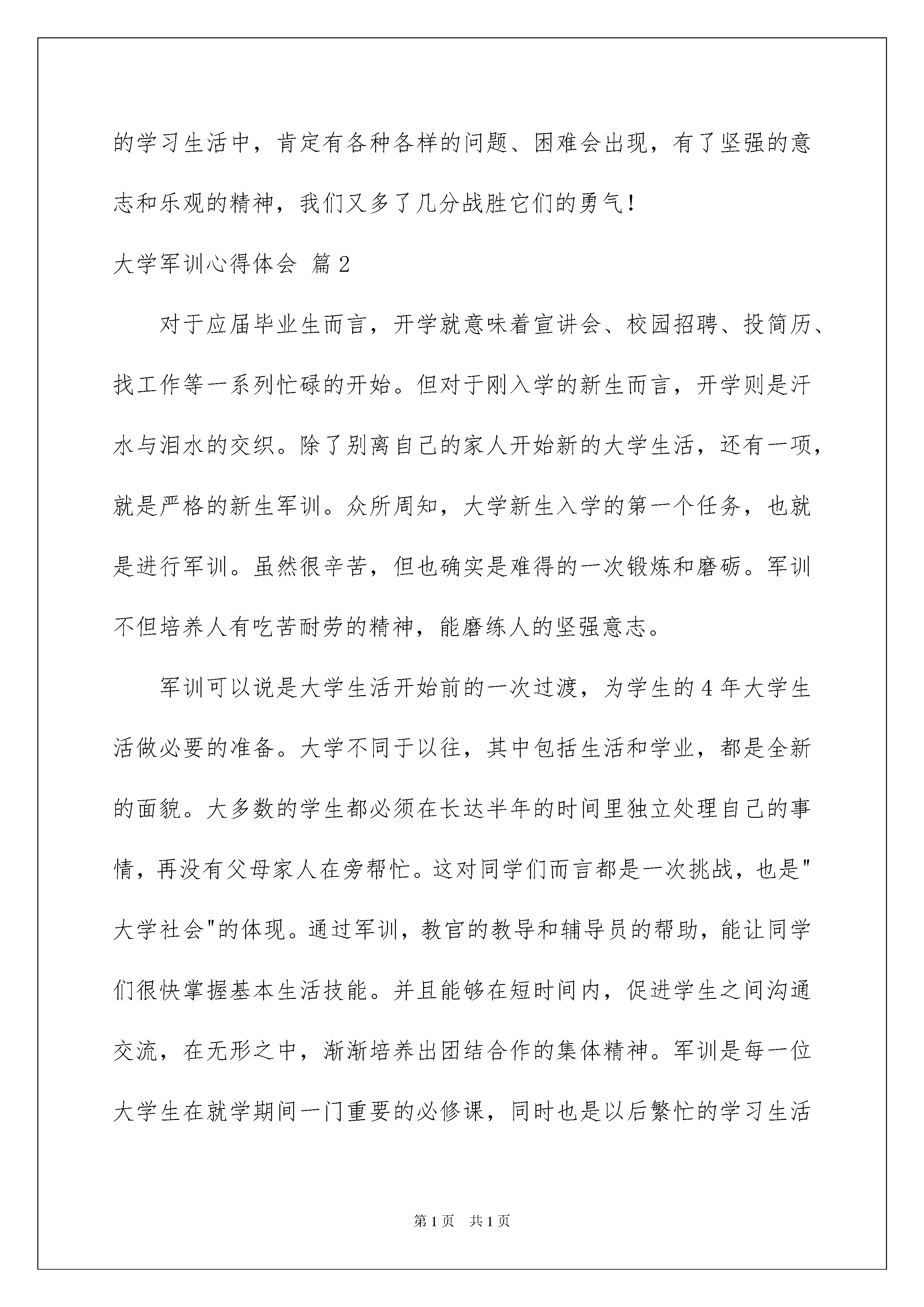 的学习生活中，肯定有各种各样的问题、困难会出现，有了坚强的意志和乐观的精神，我们又多了几分战胜它们的勇气！

大学军训心得体会 篇2

对于应届毕业生而言，开学就意味着宣讲会、校园招聘、投简历、找工作等一系列忙碌的开始。但对于刚入学的新生而言，开学则是汗水与泪水的交织。除了别离自己的家人开始新的大学生活，还有一项，就是严格的新生军训。众所周知，大学新生入学的第一个任务，也就是进行军训。虽然很辛苦，但也确实是难得的一次锻炼和磨砺。军训不但培养人有吃苦耐劳的精神，能磨练人的坚强意志。

军训可以说是大学生活开始前的一次过渡，为学生的4年大学生活做必要的准备。大学不同于以往，其中包括生活和学业，都是全新的面貌。大多数的学生都必须在长达半年的时间里独立处理自己的事情，再没有父母家人在旁帮忙。这对同学们而言都是一次挑战，也是"大学社会"的体现。通过军训，教官的教导和辅导员的帮助，能让同学们很快掌握基本生活技能。并且能够在短时间内，促进学生之间沟通交流，在无形之中，渐渐培养出团结合作的集体精神。军训是每一位大学生在就学期间一门重要的必修课，同时也是以后繁忙的学习生活

第1页 共1页